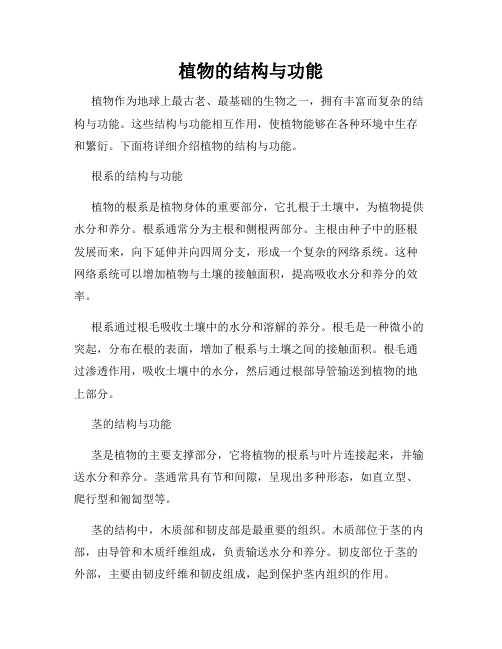 植物的结构与功能

植物作为地球上最古老、最基础的生物之一，拥有丰富而复杂的结构与功能。这些结构与功能相互作用，使植物能够在各种环境中生存和繁衍。下面将详细介绍植物的结构与功能。

根系的结构与功能

植物的根系是植物身体的重要部分，它扎根于土壤中，为植物提供水分和养分。根系通常分为主根和侧根两部分。主根由种子中的胚根发展而来，向下延伸并向四周分支，形成一个复杂的网络系统。这种网络系统可以增加植物与土壤的接触面积，提高吸收水分和养分的效率。

根系通过根毛吸收土壤中的水分和溶解的养分。根毛是一种微小的突起，分布在根的表面，增加了根系与土壤之间的接触面积。根毛通过渗透作用，吸收土壤中的水分，然后通过根部导管输送到植物的地上部分。

茎的结构与功能

茎是植物的主要支撑部分，它将植物的根系与叶片连接起来，并输送水分和养分。茎通常具有节和间隙，呈现出多种形态，如直立型、爬行型和匍匐型等。

茎的结构中，木质部和韧皮部是最重要的组织。木质部位于茎的内部，由导管和木质纤维组成，负责输送水分和养分。韧皮部位于茎的外部，主要由韧皮纤维和韧皮组成，起到保护茎内组织的作用。